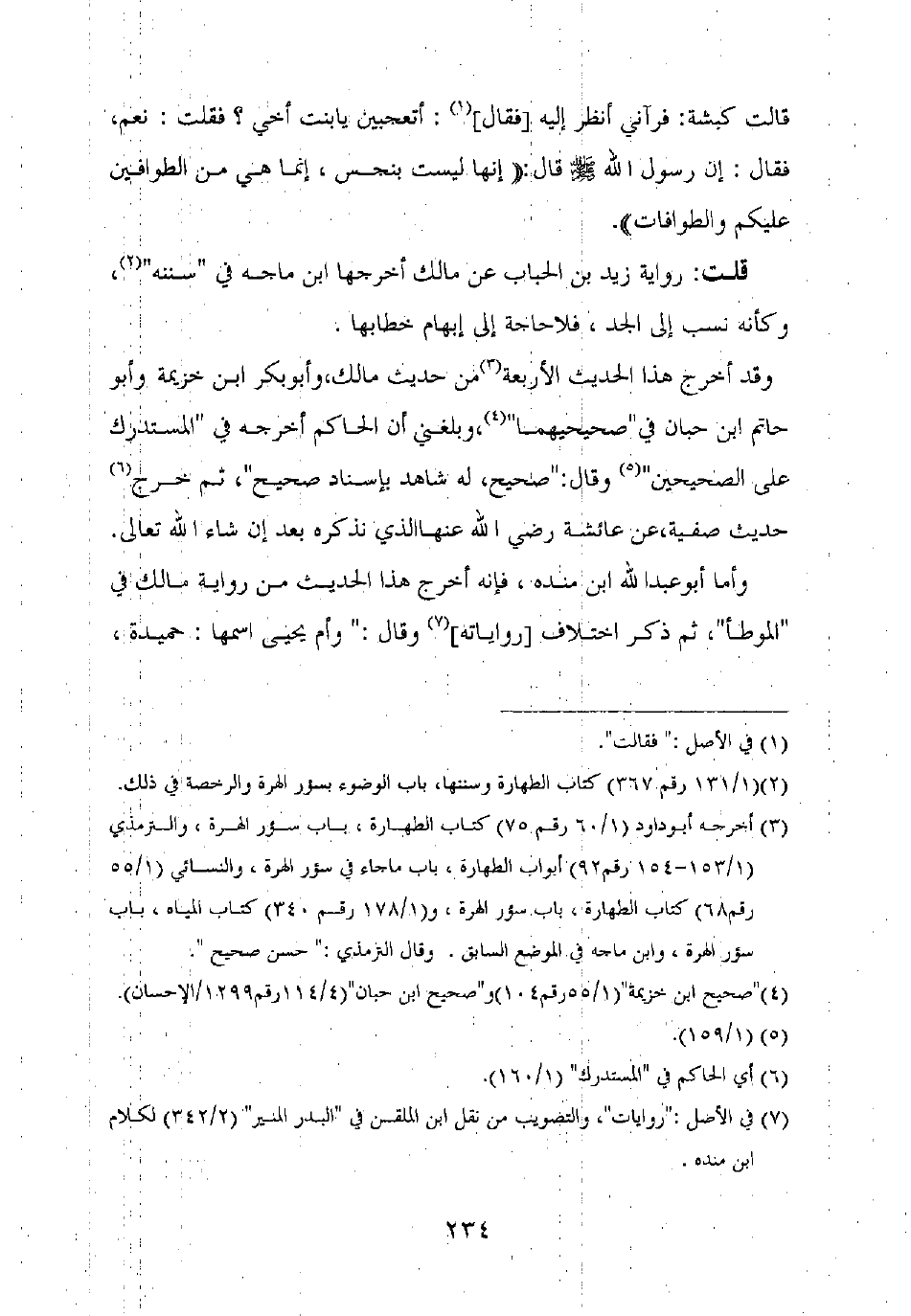 قالت كبشة: فرآني أنظر إليه [فقال]$^{(١)}$ : أتعجبين يابنت أخي ؟ فقلت : نعم، فقال : إن رسول الله ﷺ قال:« إنها ليست بنجس ، إنما هي من الطوافين عليكم والطوافات».

قلت: رواية زيد بن الحباب عن مالك أخرجها ابن ماجه في "سننه"$^{(٢)}$، وكأنه نسب إلى الجد ، فلاحاجة إلى إبهام خطابها .

وقد أخرج هذا الحديث الأربعة$^{(٣)}$من حديث مالك،وأبوبكر ابن خزيمة وأبو حاتم ابن حبان في"صحيحيهما"$^{(٤)}$،وبلغني أن الحاكم أخرجه في "المستدرك على الصحيحين"$^{(٥)}$ وقال:"صحيح، له شاهد بإسناد صحيح"، ثم خرج$^{(٦)}$ حديث صفية،عن عائشة رضي الله عنهاالذي نذكره بعد إن شاء الله تعالى.

وأما أبوعبدالله ابن منده ، فإنه أخرج هذا الحديث من رواية مالك في "الموطأ"، ثم ذكر اختلاف [رواياته]$^{(٧)}$ وقال :" وأم يحيى اسمها : حميدة ،

(١) في الأصل :" فقالت".
(٢)(١٣١/١ رقم ٣٦٧) كتاب الطهارة وسننها، باب الوضوء بسؤر الهرة والرخصة في ذلك.
(٣) أخرجه أبوداود (٦٠/١ رقم ٧٥) كتاب الطهارة ، باب سؤر الهرة ، والترمذي (١٥٣/١-١٥٤ رقم٩٢) أبواب الطهارة ، باب ماجاء في سؤر الهرة ، والنسائي (٥٥/١ رقم٦٨) كتاب الطهارة ، باب سؤر الهرة ، و(١٧٨/١ رقم ٣٤٠) كتاب المياه ، باب سؤر الهرة ، وابن ماجه في الموضع السابق . وقال الترمذي :" حسن صحيح ".
(٤)"صحيح ابن خزيمة"(٥٥/١رقم١٠٤)و"صحيح ابن حبان"(١١٤/٤رقم١٢٩٩/الإحسان).
(٥) (١٥٩/١).
(٦) أي الحاكم في "المستدرك" (١٦٠/١).
(٧) في الأصل :"روايات"، والتصويب من نقل ابن الملقن في "البدر المنير" (٣٤٢/٢) لكلام ابن منده .

٢٣٤